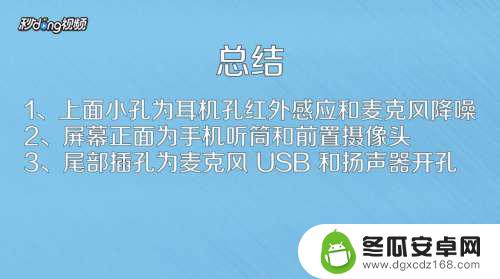 秒dong视频

总结

1、上面小孔为耳机孔红外感应和麦克风降噪
2、屏幕正面为手机听筒和前置摄像头
3、尾部插孔为麦克风 USB 和扬声器开孔

冬瓜安卓网
www.dgxcdz168.com